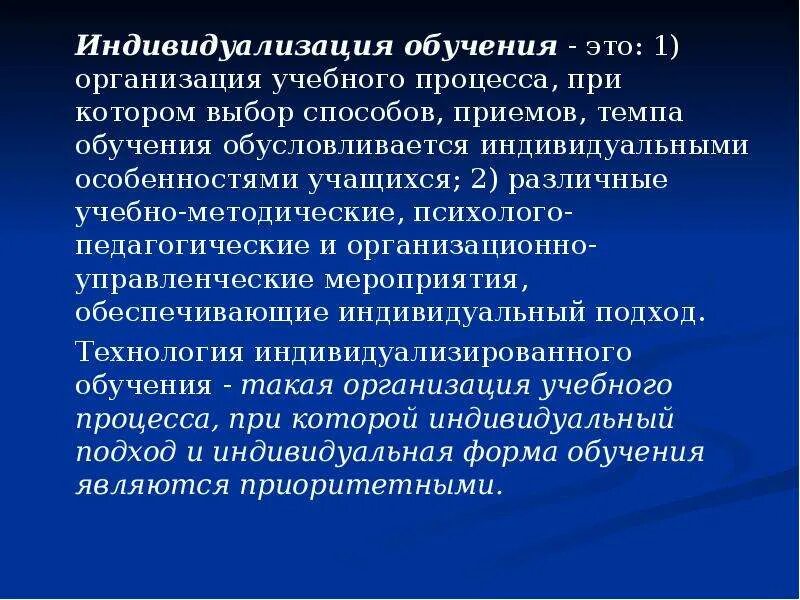 Индивидуализация обучения - это: 1) организация учебного процесса, при котором выбор способов, приемов, темпа обучения обусловливается индивидуальными особенностями учащихся; 2) различные учебно-методические, психолого-педагогические и организационно-управленческие мероприятия, обеспечивающие индивидуальный подход.

Технология индивидуализированного обучения - такая организация учебного процесса, при которой индивидуальный подход и индивидуальная форма обучения являются приоритетными.